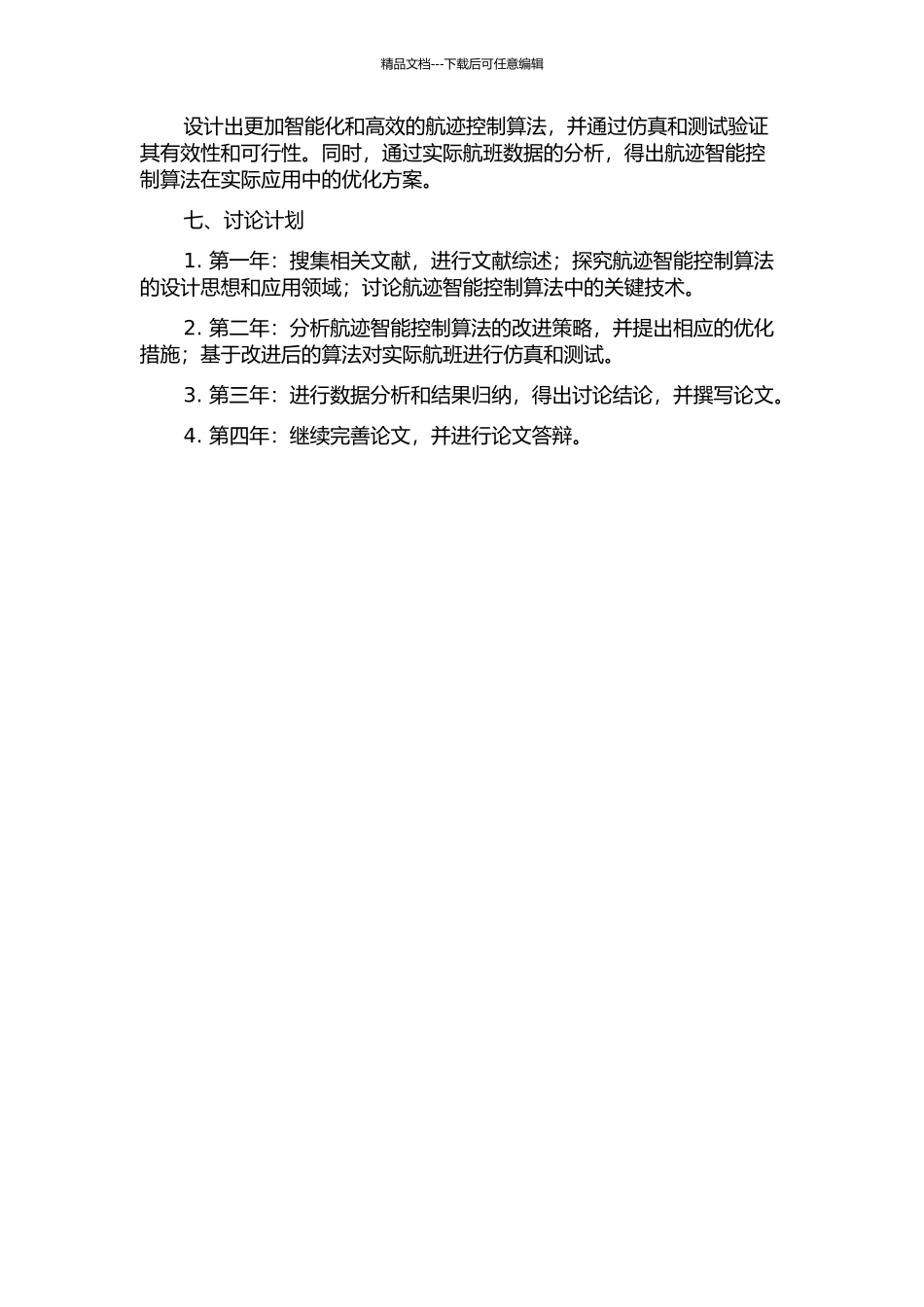 精品文档---下载后可任意编辑

设计出更加智能化和高效的航迹控制算法，并通过仿真和测试验证其有效性和可行性。同时，通过实际航班数据的分析，得出航迹智能控制算法在实际应用中的优化方案。

七、讨论计划

1. 第一年：搜集相关文献，进行文献综述；探究航迹智能控制算法的设计思想和应用领域；讨论航迹智能控制算法中的关键技术。

2. 第二年：分析航迹智能控制算法的改进策略，并提出相应的优化措施；基于改进后的算法对实际航班进行仿真和测试。

3. 第三年：进行数据分析和结果归纳，得出讨论结论，并撰写论文。

4. 第四年：继续完善论文，并进行论文答辩。